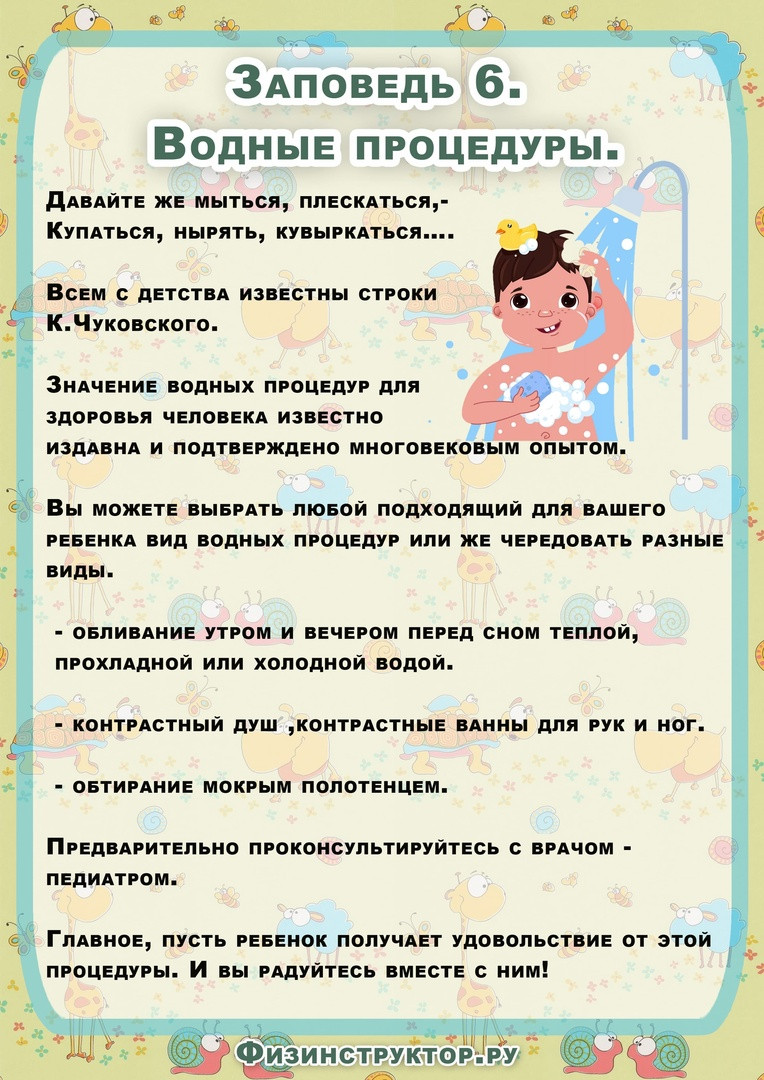 Заповедь 6.
Водные процедуры.

Давайте же мыться, плескаться,-
Купаться, нырять, кувыркаться….

Всем с детства известны строки
К.Чуковского.

Значение водных процедур для здоровья человека известно издавна и подтверждено многовековым опытом.

Вы можете выбрать любой подходящий для вашего ребенка вид водных процедур или же чередовать разные виды.

- обливание утром и вечером перед сном теплой, прохладной или холодной водой.

- контрастный душ ,контрастные ванны для рук и ног.

- обтирание мокрым полотенцем.

Предварительно проконсультируйтесь с врачом - педиатром.

Главное, пусть ребенок получает удовольствие от этой процедуры. И вы радуйтесь вместе с ним!

Физинструктор.ру